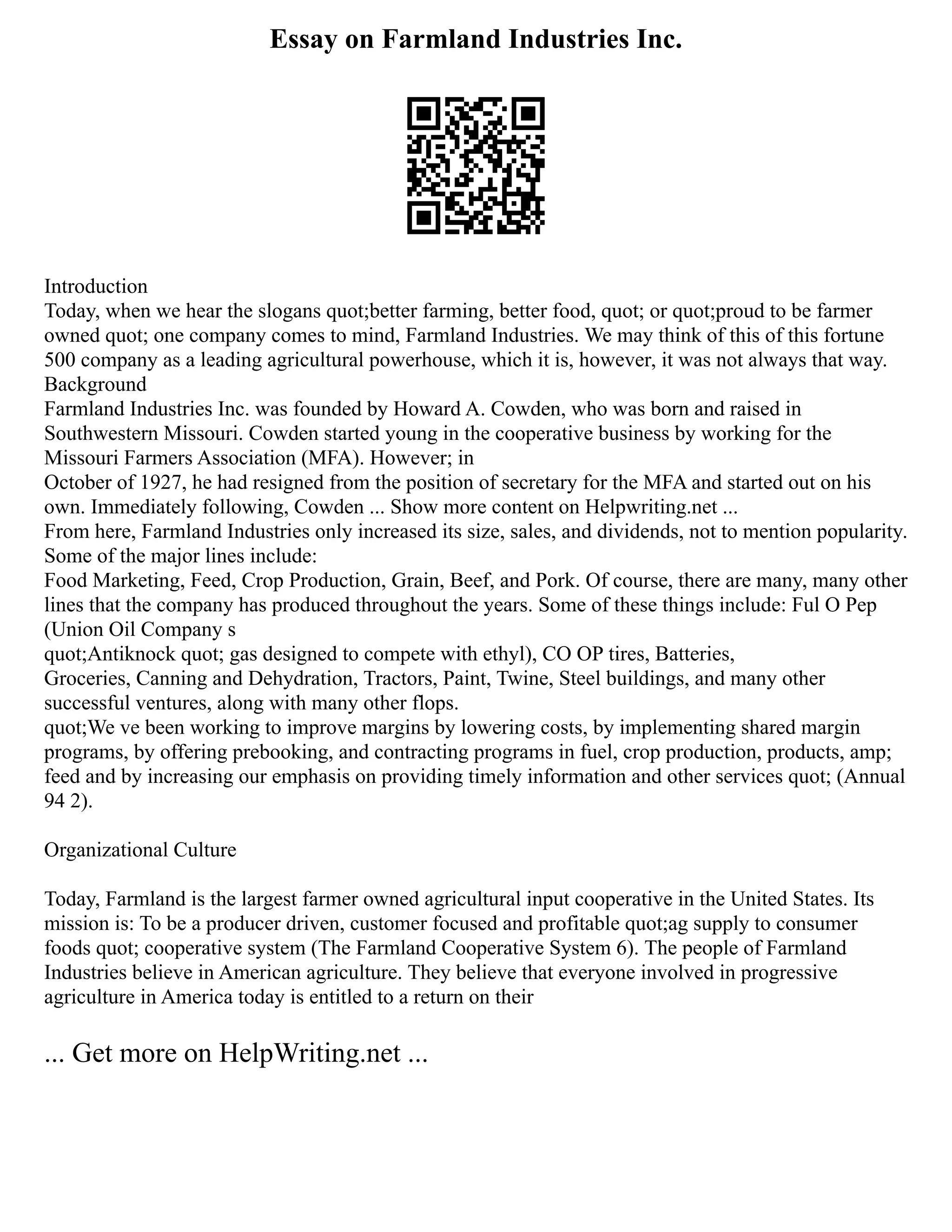 Essay on Farmland Industries Inc.

Introduction
Today, when we hear the slogans quot;better farming, better food, quot; or quot;proud to be farmer owned quot; one company comes to mind, Farmland Industries. We may think of this of this fortune 500 company as a leading agricultural powerhouse, which it is, however, it was not always that way.
Background
Farmland Industries Inc. was founded by Howard A. Cowden, who was born and raised in Southwestern Missouri. Cowden started young in the cooperative business by working for the Missouri Farmers Association (MFA). However; in
October of 1927, he had resigned from the position of secretary for the MFA and started out on his own. Immediately following, Cowden ... Show more content on Helpwriting.net ...
From here, Farmland Industries only increased its size, sales, and dividends, not to mention popularity. Some of the major lines include:
Food Marketing, Feed, Crop Production, Grain, Beef, and Pork. Of course, there are many, many other lines that the company has produced throughout the years. Some of these things include: Ful O Pep (Union Oil Company s
quot;Antiknock quot; gas designed to compete with ethyl), CO OP tires, Batteries,
Groceries, Canning and Dehydration, Tractors, Paint, Twine, Steel buildings, and many other successful ventures, along with many other flops.
quot;We ve been working to improve margins by lowering costs, by implementing shared margin programs, by offering prebooking, and contracting programs in fuel, crop production, products, amp; feed and by increasing our emphasis on providing timely information and other services quot; (Annual 94 2).

Organizational Culture

Today, Farmland is the largest farmer owned agricultural input cooperative in the United States. Its mission is: To be a producer driven, customer focused and profitable quot;ag supply to consumer foods quot; cooperative system (The Farmland Cooperative System 6). The people of Farmland Industries believe in American agriculture. They believe that everyone involved in progressive agriculture in America today is entitled to a return on their

... Get more on HelpWriting.net ...